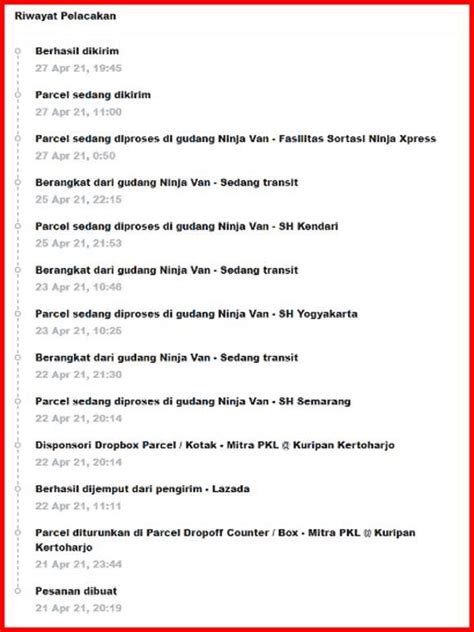 Riwayat Pelacakan

Berhasil dikirim
27 Apr 21, 19:45

Parcel sedang dikirim
27 Apr 21, 11:00

Parcel sedang diproses di gudang Ninja Van - Fasilitas Sortasi Ninja Xpress
27 Apr 21, 0:50

Berangkat dari gudang Ninja Van - Sedang transit
25 Apr 21, 22:15

Parcel sedang diproses di gudang Ninja Van - SH Kendari
25 Apr 21, 21:53

Berangkat dari gudang Ninja Van - Sedang transit
23 Apr 21, 10:46

Parcel sedang diproses di gudang Ninja Van - SH Yogyakarta
23 Apr 21, 10:25

Berangkat dari gudang Ninja Van - Sedang transit
22 Apr 21, 21:30

Parcel sedang diproses di gudang Ninja Van - SH Semarang
22 Apr 21, 20:14

Disponsori Dropbox Parcel / Kotak - Mitra PKL @ Kuripan Kertoharjo
22 Apr 21, 20:14

Berhasil dijemput dari pengirim - Lazada
22 Apr 21, 11:11

Parcel diturunkan di Parcel Dropoff Counter / Box - Mitra PKL @ Kuripan Kertoharjo
21 Apr 21, 23:44

Pesanan dibuat
21 Apr 21, 20:19